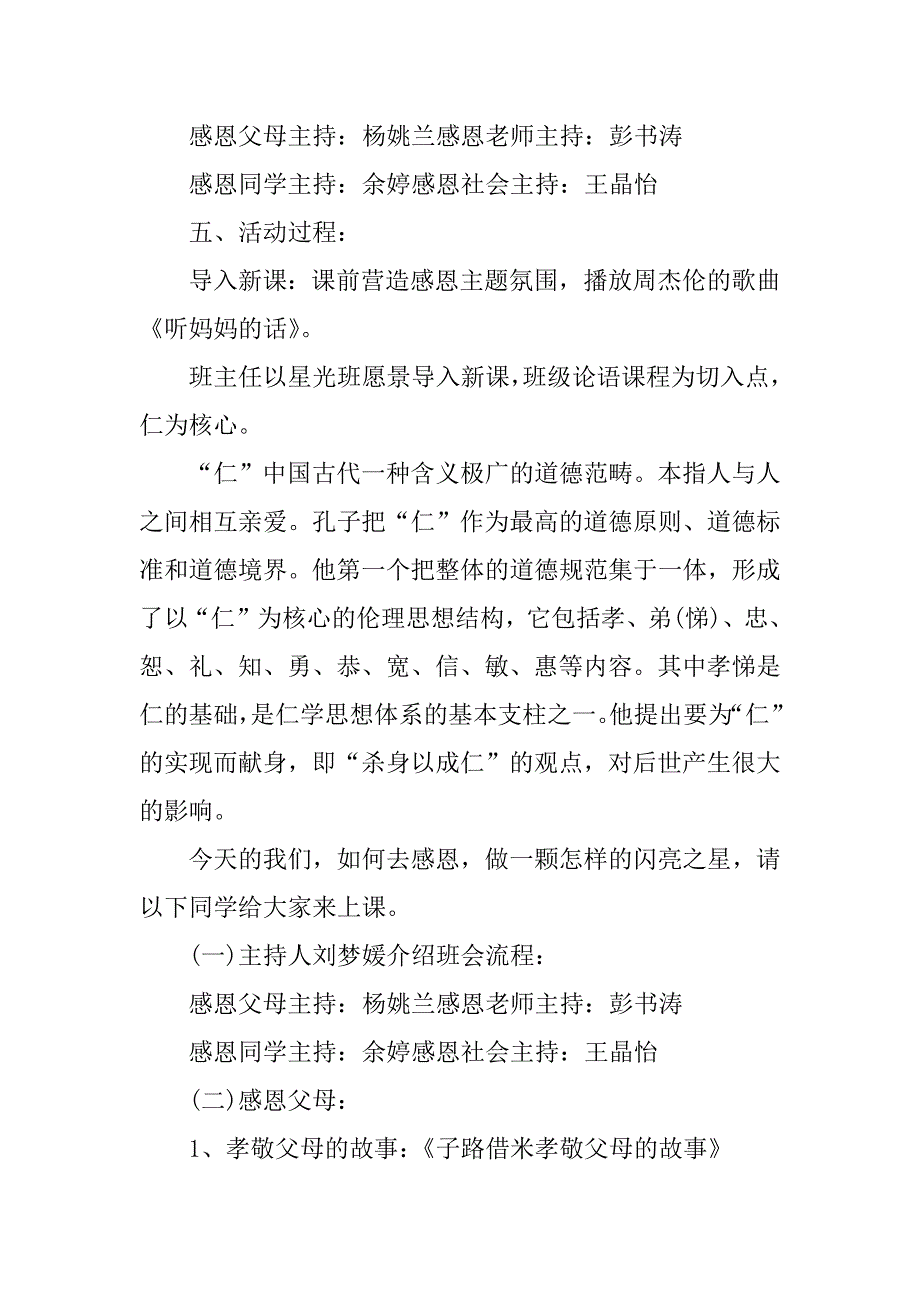 感恩父母主持：杨姚兰感恩老师主持：彭书涛

感恩同学主持：余婷感恩社会主持：王晶怡

五、活动过程：

导入新课：课前营造感恩主题氛围，播放周杰伦的歌曲《听妈妈的话》。

班主任以星光班愿景导入新课，班级论语课程为切入点，仁为核心。

“仁”中国古代一种含义极广的道德范畴。本指人与人之间相互亲爱。孔子把“仁”作为最高的道德原则、道德标准和道德境界。他第一个把整体的道德规范集于一体，形成了以“仁”为核心的伦理思想结构，它包括孝、弟(悌)、忠、恕、礼、知、勇、恭、宽、信、敏、惠等内容。其中孝悌是仁的基础，是仁学思想体系的基本支柱之一。他提出要为“仁”的实现而献身，即“杀身以成仁”的观点，对后世产生很大的影响。

今天的我们，如何去感恩，做一颗怎样的闪亮之星，请以下同学给大家来上课。

(一)主持人刘梦媛介绍班会流程：

感恩父母主持：杨姚兰感恩老师主持：彭书涛

感恩同学主持：余婷感恩社会主持：王晶怡

(二)感恩父母：

1、孝敬父母的故事：《子路借米孝敬父母的故事》